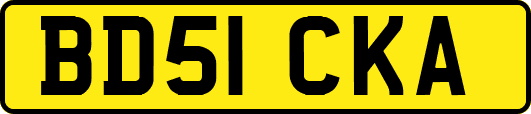 BD51 CKA